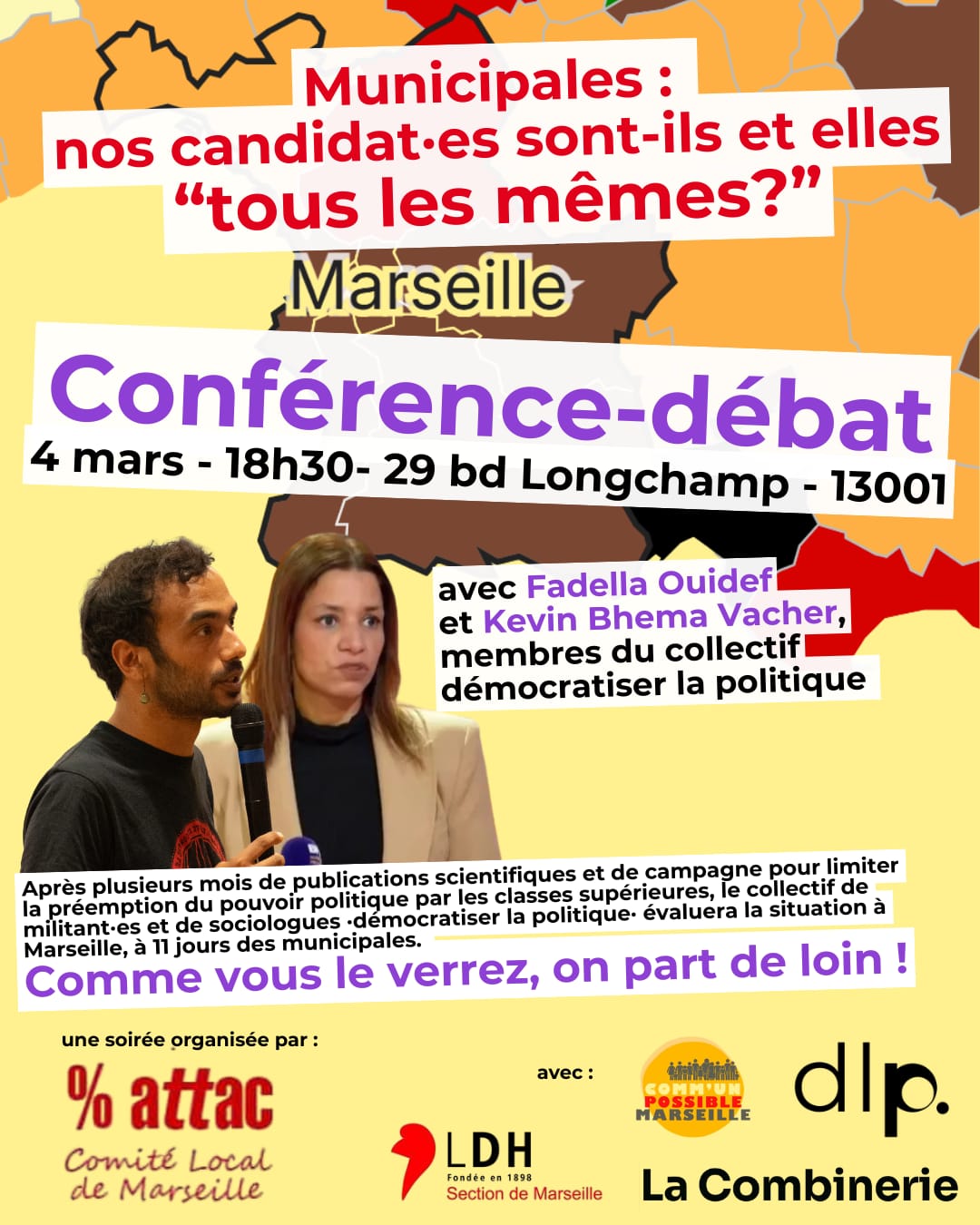 Municipales :
nos candidat·es sont-ils et elles
"tous les mêmes?"

Marseille

Conférence-débat

4 mars - 18h30- 29 bd Longchamp - 13001

avec Fadella Ouidef
et Kevin Bhema Vacher,
membres du collectif
démocratiser la politique

Après plusieurs mois de publications scientifiques et de campagne pour limiter la préemption du pouvoir politique par les classes supérieures, le collectif de militant·es et de sociologues ·démocratiser la politique· évaluera la situation à Marseille, à 11 jours des municipales.

Comme vous le verrez, on part de loin !

une soirée organisée par :

% attac
Comité Local
de Marseille

avec :

LDH
Fondée en 1898
Section de Marseille

COMM'UN
POSSIBLE
MARSEILLE

dlp.

La Combinerie